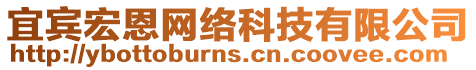 宜宾宏恩网络科技有限公司
http://ybottoburns.cn.coovee.com